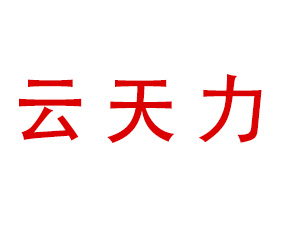 云天力